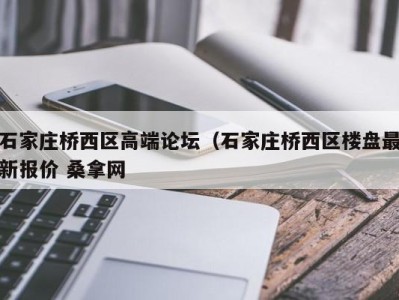 石家庄桥西区高端论坛（石家庄桥西区楼盘最新报价 桑拿网